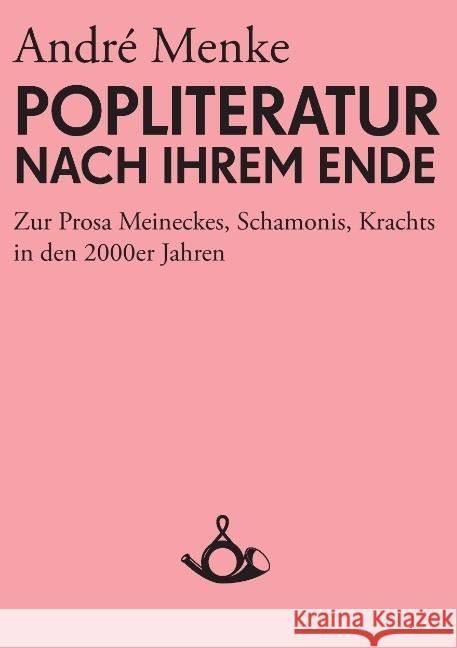 André Menke

POPLITERATUR NACH IHREM ENDE

Zur Prosa Meineckes, Schamonis, Krachts in den 2000er Jahren